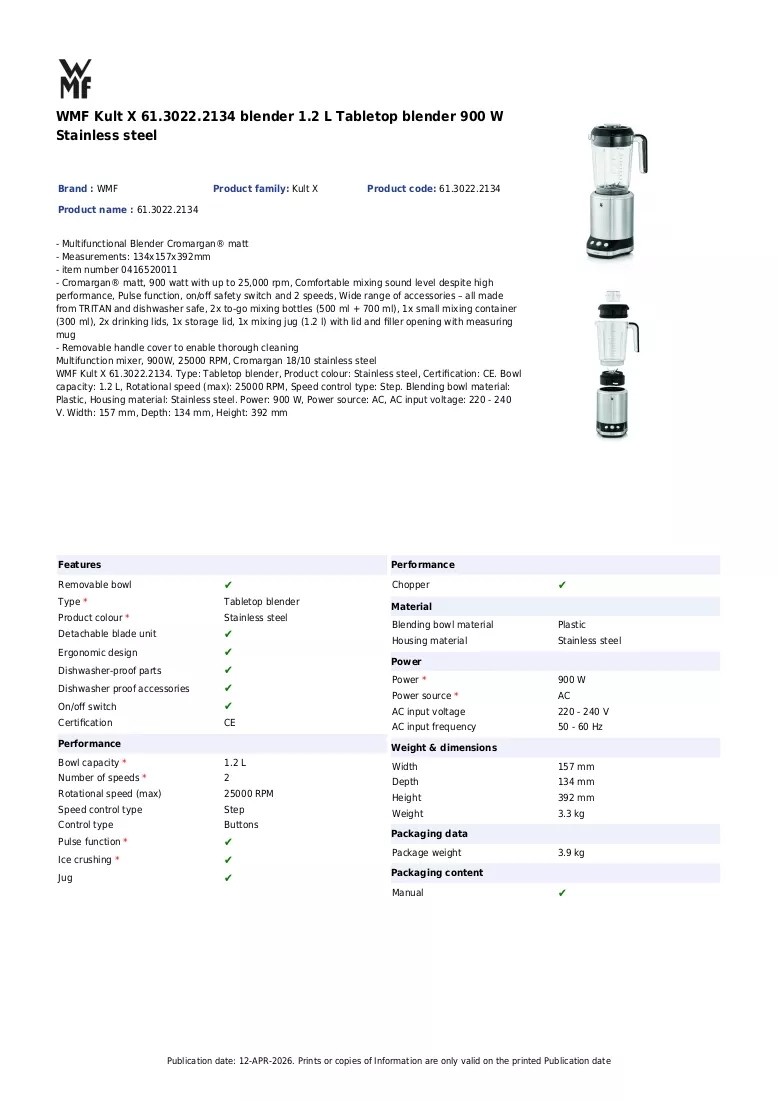 WMF

WMF Kult X 61.3022.2134 blender 1.2 L Tabletop blender 900 W Stainless steel

Brand : WMF
Product family: Kult X
Product code: 61.3022.2134
Product name : 61.3022.2134

- Multifunctional Blender Cromargan® matt
- Measurements: 134x157x392mm
- item number 0416520011
- Cromargan® matt, 900 watt with up to 25,000 rpm, Comfortable mixing sound level despite high performance, Pulse function, on/off safety switch and 2 speeds, Wide range of accessories – all made from TRITAN and dishwasher safe, 2x to-go mixing bottles (500 ml + 700 ml), 1x small mixing container (300 ml), 2x drinking lids, 1x storage lid, 1x mixing jug (1.2 l) with lid and filler opening with measuring mug
- Removable handle cover to enable thorough cleaning
Multifunction mixer, 900W, 25000 RPM, Cromargan 18/10 stainless steel
WMF Kult X 61.3022.2134. Type: Tabletop blender, Product colour: Stainless steel, Certification: CE. Bowl capacity: 1.2 L, Rotational speed (max): 25000 RPM, Speed control type: Step. Blending bowl material: Plastic, Housing material: Stainless steel. Power: 900 W, Power source: AC, AC input voltage: 220 - 240 V. Width: 157 mm, Depth: 134 mm, Height: 392 mm

Features
Removable bowl ✔
Type * Tabletop blender
Product colour * Stainless steel
Detachable blade unit ✔
Ergonomic design ✔
Dishwasher-proof parts ✔
Dishwasher proof accessories ✔
On/off switch ✔
Certification CE

Performance
Bowl capacity * 1.2 L
Number of speeds * 2
Rotational speed (max) 25000 RPM
Speed control type Step
Control type Buttons
Pulse function * ✔
Ice crushing * ✔
Jug ✔

Performance
Chopper ✔

Material
Blending bowl material Plastic
Housing material Stainless steel

Power
Power * 900 W
Power source * AC
AC input voltage 220 - 240 V
AC input frequency 50 - 60 Hz

Weight & dimensions
Width 157 mm
Depth 134 mm
Height 392 mm
Weight 3.3 kg

Packaging data
Package weight 3.9 kg

Packaging content
Manual ✔

Publication date: 12-APR-2026. Prints or copies of Information are only valid on the printed Publication date